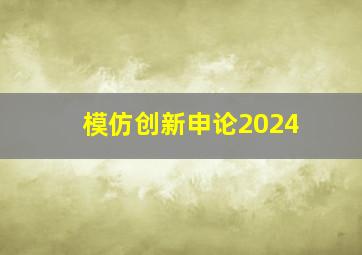 模仿创新申论2024